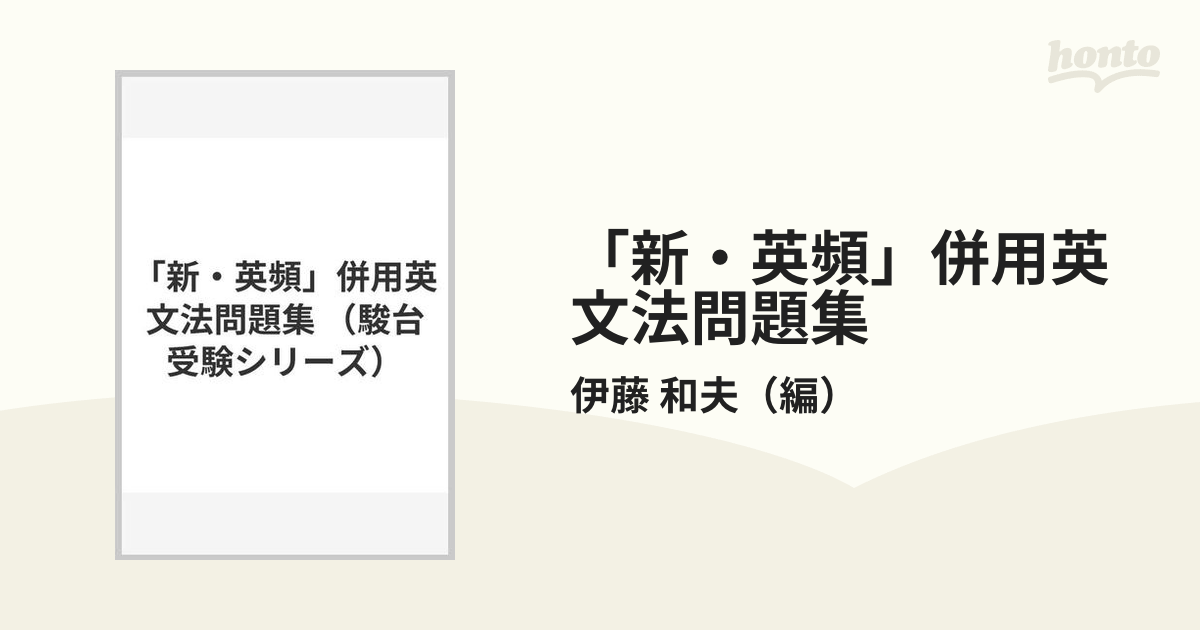 honto

「新・英頻」併用英文法問題集 （駿台受験シリーズ）

「新・英頻」併用英文法問題集

伊藤 和夫（編）